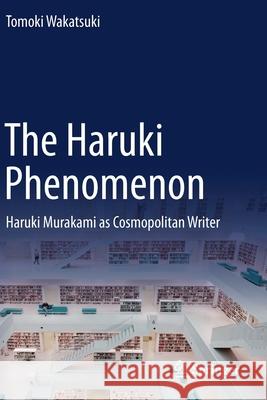 Tomoki Wakatsuki

The Haruki Phenomenon

Haruki Murakami as Cosmopolitan Writer

Kraina Książek